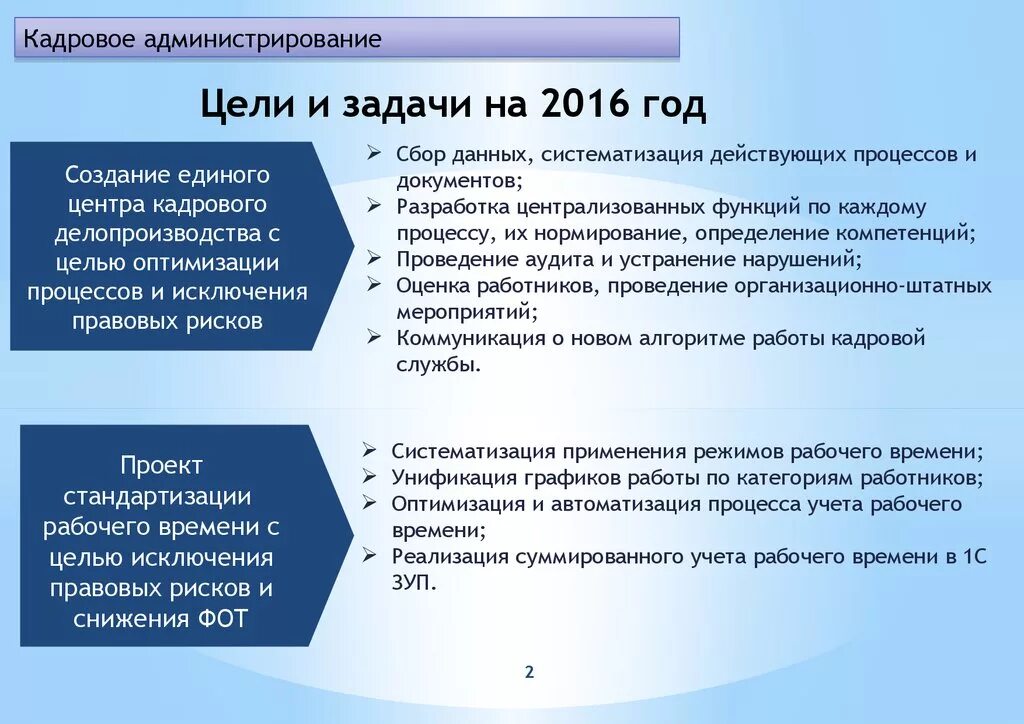 Кадровое администрирование

Цели и задачи на 2016 год

Создание единого центра кадрового делопроизводства с целью оптимизации процессов и исключения правовых рисков

➢ Сбор данных, систематизация действующих процессов и документов;
➢ Разработка централизованных функций по каждому процессу, их нормирование, определение компетенций;
➢ Проведение аудита и устранение нарушений;
➢ Оценка работников, проведение организационно-штатных мероприятий;
➢ Коммуникация о новом алгоритме работы кадровой службы.

Проект стандартизации рабочего времени с целью исключения правовых рисков и снижения ФОТ

➢ Систематизация применения режимов рабочего времени;
➢ Унификация графиков работы по категориям работников;
➢ Оптимизация и автоматизация процесса учета рабочего времени;
➢ Реализация суммированного учета рабочего времени в 1С ЗУП.

2